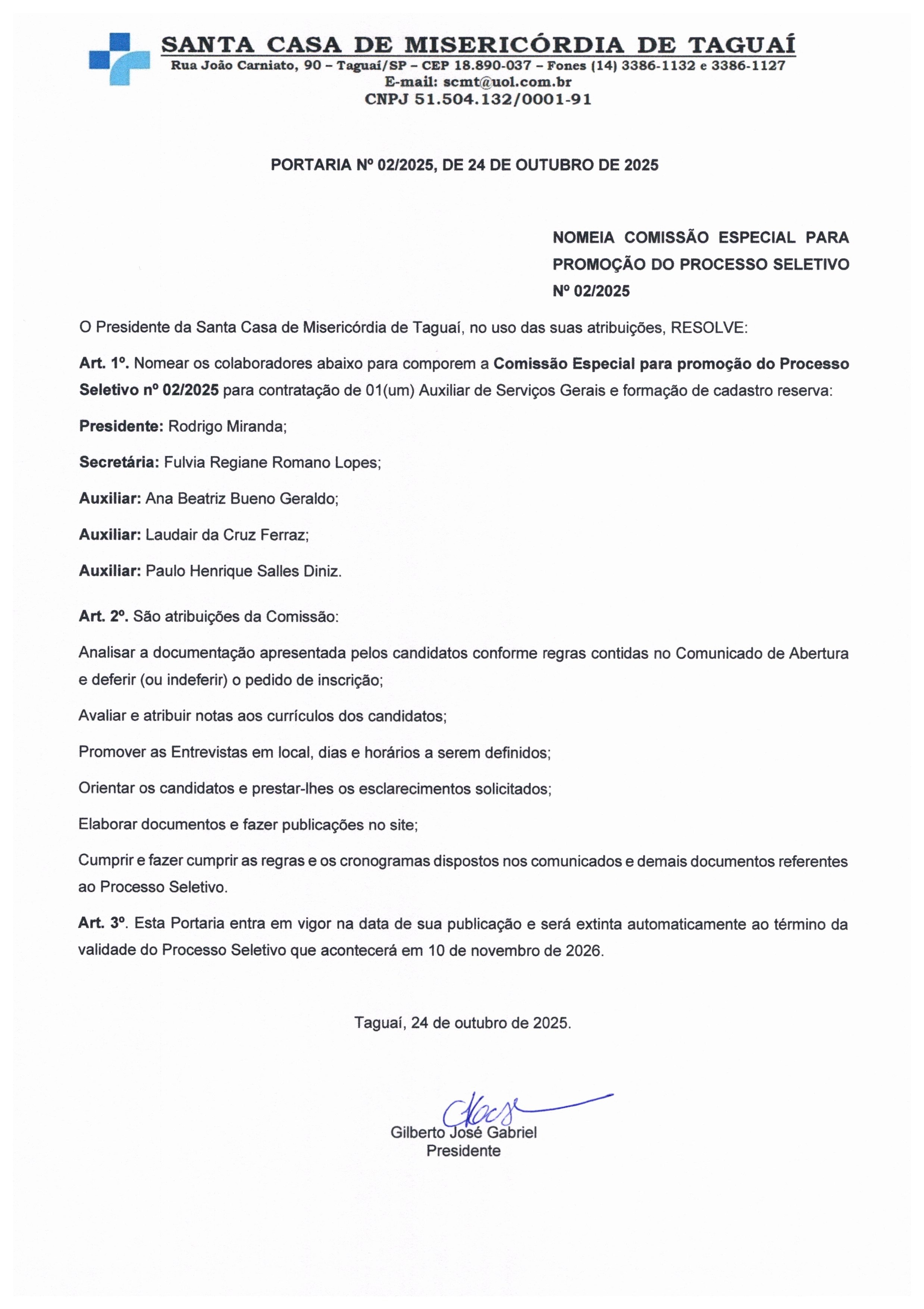 SANTA CASA DE MISERICÓRDIA DE TAGUAÍ
Rua João Carniato, 90 – Taguaí/SP – CEP 18.890-037 – Fones (14) 3386-1132 e 3386-1127
E-mail: scmt@uol.com.br
CNPJ 51.504.132/0001-91

PORTARIA Nº 02/2025, DE 24 DE OUTUBRO DE 2025

NOMEIA COMISSÃO ESPECIAL PARA PROMOÇÃO DO PROCESSO SELETIVO Nº 02/2025

O Presidente da Santa Casa de Misericórdia de Taguaí, no uso das suas atribuições, RESOLVE:

Art. 1º. Nomear os colaboradores abaixo para comporem a Comissão Especial para promoção do Processo Seletivo nº 02/2025 para contratação de 01(um) Auxiliar de Serviços Gerais e formação de cadastro reserva:

Presidente: Rodrigo Miranda;

Secretária: Fulvia Regiane Romano Lopes;

Auxiliar: Ana Beatriz Bueno Geraldo;

Auxiliar: Laudair da Cruz Ferraz;

Auxiliar: Paulo Henrique Salles Diniz.

Art. 2º. São atribuições da Comissão:

Analisar a documentação apresentada pelos candidatos conforme regras contidas no Comunicado de Abertura e deferir (ou indeferir) o pedido de inscrição;

Avaliar e atribuir notas aos currículos dos candidatos;

Promover as Entrevistas em local, dias e horários a serem definidos;

Orientar os candidatos e prestar-lhes os esclarecimentos solicitados;

Elaborar documentos e fazer publicações no site;

Cumprir e fazer cumprir as regras e os cronogramas dispostos nos comunicados e demais documentos referentes ao Processo Seletivo.

Art. 3º. Esta Portaria entra em vigor na data de sua publicação e será extinta automaticamente ao término da validade do Processo Seletivo que acontecerá em 10 de novembro de 2026.

Taguaí, 24 de outubro de 2025.

Gilberto José Gabriel
Presidente